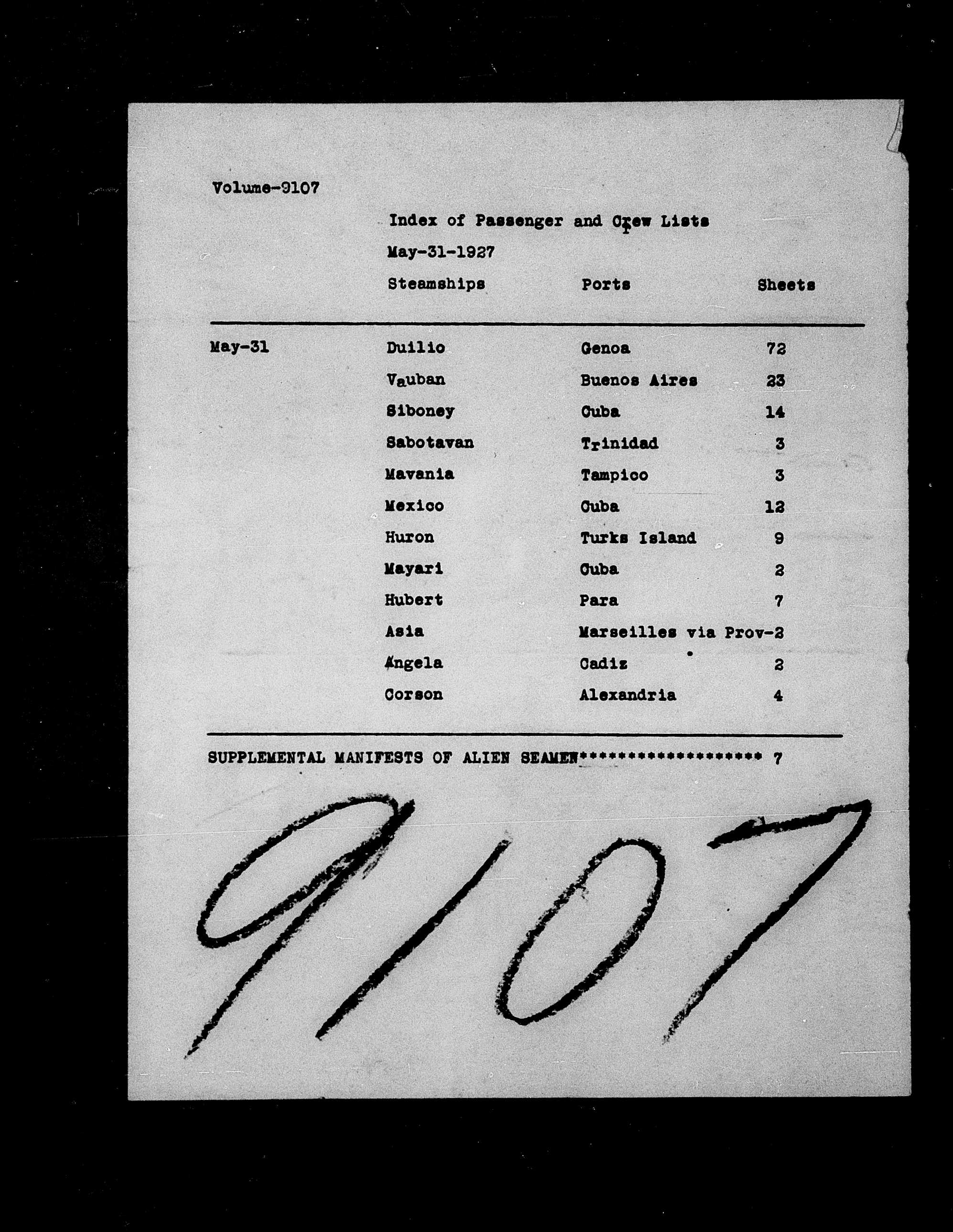 Volume-9107

Index of Passenger and Crew Lists

May-31-1927

| | Steamships | Ports | Sheets |
|---|---|---|---|
| May-31 | Duilio | Genoa | 72 |
| | Vauban | Buenos Aires | 23 |
| | Siboney | Cuba | 14 |
| | Sabotavan | Trinidad | 3 |
| | Mavania | Tampico | 3 |
| | Mexico | Cuba | 12 |
| | Huron | Turks Island | 9 |
| | Mayari | Cuba | 2 |
| | Hubert | Para | 7 |
| | Asia | Marseilles via Prov- | 2 |
| | Angela | Cadiz | 2 |
| | Corson | Alexandria | 4 |

SUPPLEMENTAL MANIFESTS OF ALIEN SEAMEN******************** 7

9107